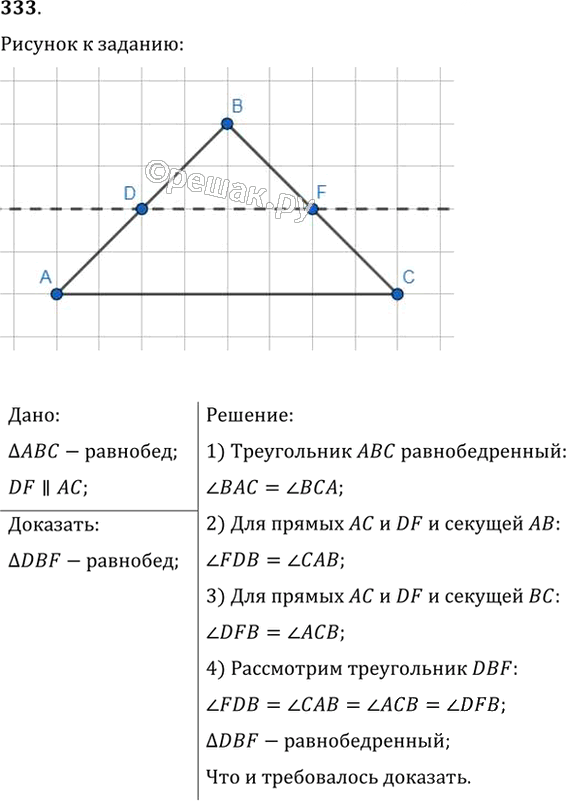 333.

Рисунок к заданию:

B

D

F

A

C

Дано:

$\Delta ABC$ − равнобед;

$DF \parallel AC$;

Доказать:

$\Delta DBF$ − равнобед;

Решение:

1) Треугольник $ABC$ равнобедренный:

$\angle BAC = \angle BCA$;

2) Для прямых $AC$ и $DF$ и секущей $AB$:

$\angle FDB = \angle CAB$;

3) Для прямых $AC$ и $DF$ и секущей $BC$:

$\angle DFB = \angle ACB$;

4) Рассмотрим треугольник $DBF$:

$\angle FDB = \angle CAB = \angle ACB = \angle DFB$;

$\Delta DBF$ − равнобедренный;

Что и требовалось доказать.

©решак.ру